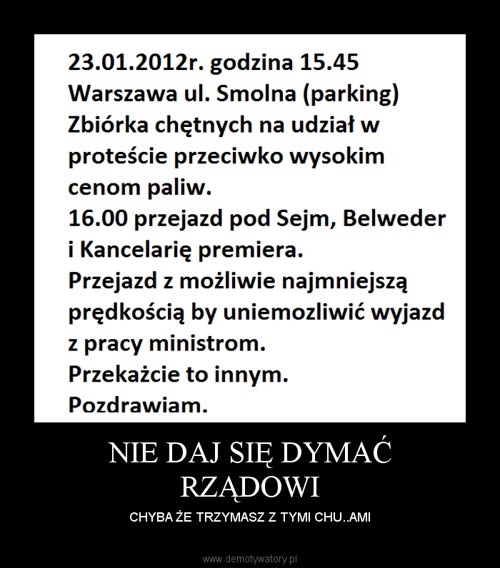 23.01.2012r. godzina 15.45
Warszawa ul. Smolna (parking)
Zbiórka chętnych na udział w proteście przeciwko wysokim cenom paliw.
16.00 przejazd pod Sejm, Belweder i Kancelarię premiera.
Przejazd z możliwie najmniejszą prędkością by uniemozliwić wyjazd z pracy ministrom.
Przekażcie to innym.
Pozdrawiam.

NIE DAJ SIĘ DYMAĆ RZĄDOWI

CHYBA ŻE TRZYMASZ Z TYMI CHU..AMI

www.demotywatory.pl